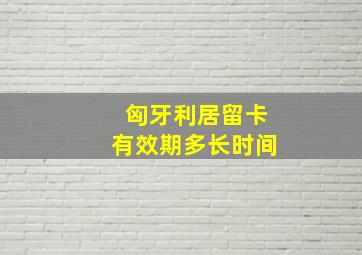 匈牙利居留卡
有效期多长时间